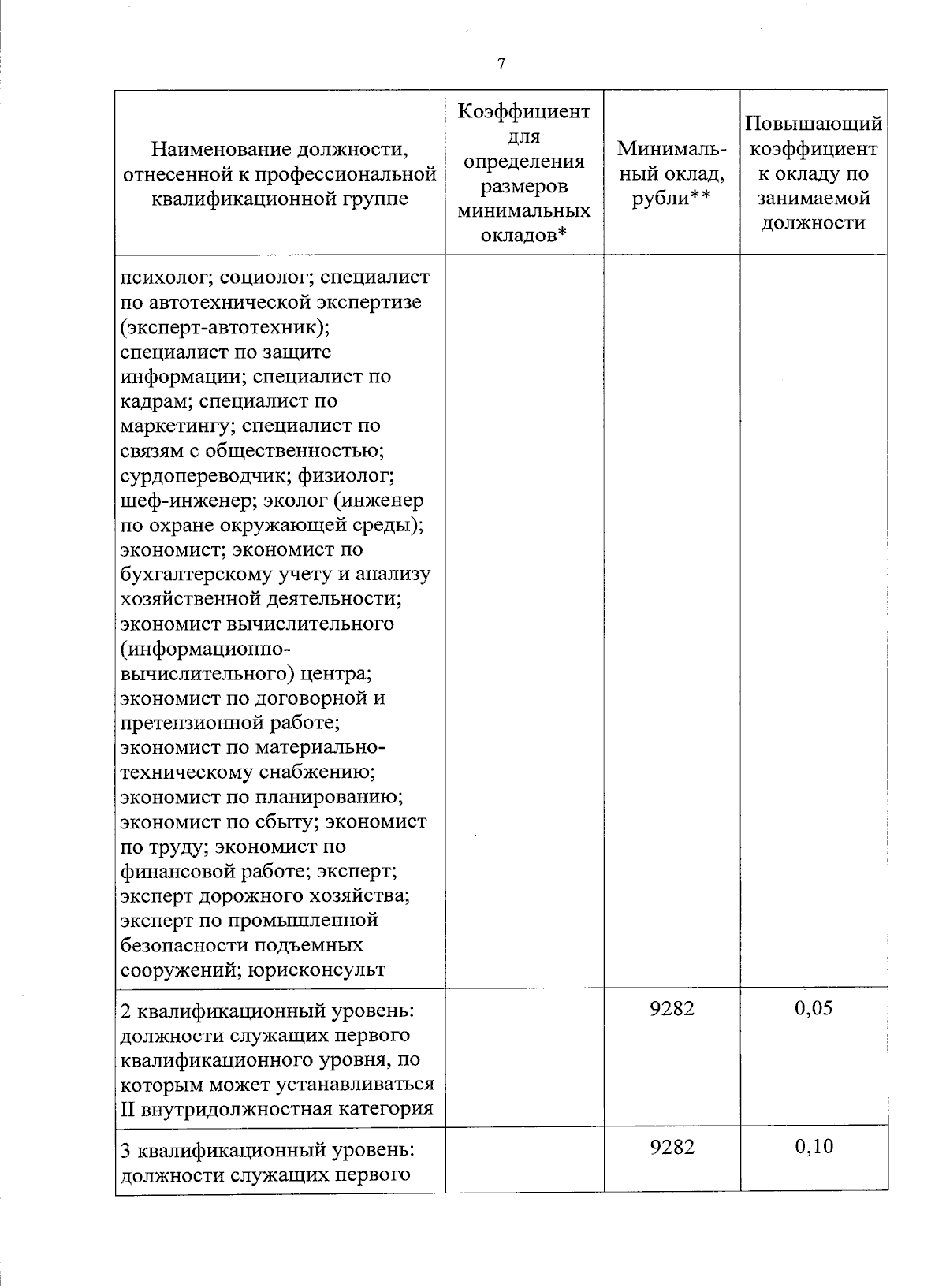 7

| Наименование должности, отнесенной к профессиональной квалификационной группе | Коэффициент для определения размеров минимальных окладов* | Минимальный оклад, рубли** | Повышающий коэффициент к окладу по занимаемой должности |
|---|---|---|---|
| психолог; социолог; специалист по автотехнической экспертизе (эксперт-автотехник); специалист по защите информации; специалист по кадрам; специалист по маркетингу; специалист по связям с общественностью; сурдопереводчик; физиолог; шеф-инженер; эколог (инженер по охране окружающей среды); экономист; экономист по бухгалтерскому учету и анализу хозяйственной деятельности; экономист вычислительного (информационно-вычислительного) центра; экономист по договорной и претензионной работе; экономист по материально-техническому снабжению; экономист по планированию; экономист по сбыту; экономист по труду; экономист по финансовой работе; эксперт; эксперт дорожного хозяйства; эксперт по промышленной безопасности подъемных сооружений; юрисконсульт | | | |
| 2 квалификационный уровень: должности служащих первого квалификационного уровня, по которым может устанавливаться II внутридолжностная категория | | 9282 | 0,05 |
| 3 квалификационный уровень: должности служащих первого | | 9282 | 0,10 |